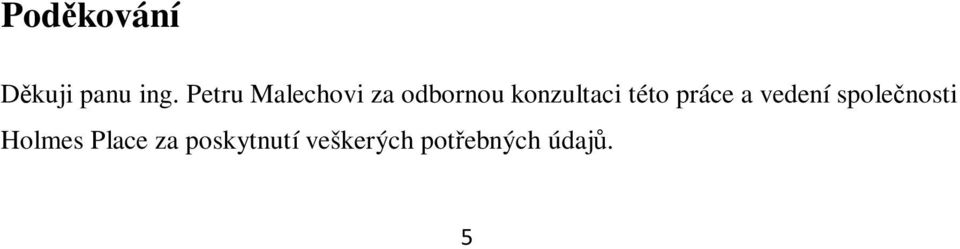 Poděkování

Děkuji panu ing. Petru Malechovi za odbornou konzultaci této práce a vedení společnosti Holmes Place za poskytnutí veškerých potřebných údajů.

5